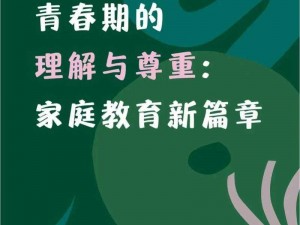 青春期的
理解与尊重:
家庭教育新篇章